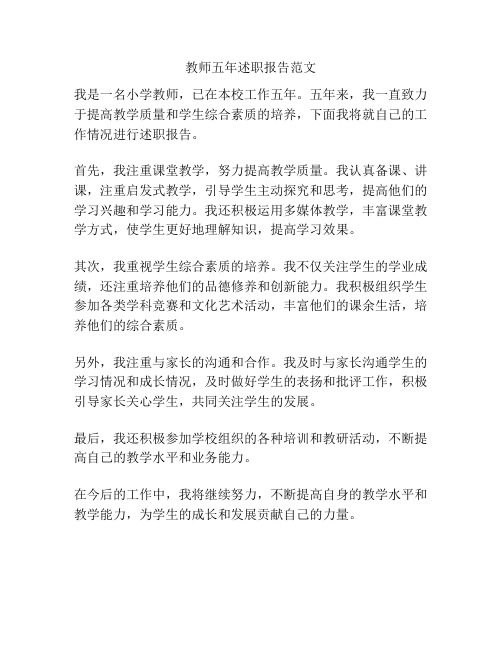 教师五年述职报告范文

我是一名小学教师，已在本校工作五年。五年来，我一直致力于提高教学质量和学生综合素质的培养，下面我将就自己的工作情况进行述职报告。

首先，我注重课堂教学，努力提高教学质量。我认真备课、讲课，注重启发式教学，引导学生主动探究和思考，提高他们的学习兴趣和学习能力。我还积极运用多媒体教学，丰富课堂教学方式，使学生更好地理解知识，提高学习效果。

其次，我重视学生综合素质的培养。我不仅关注学生的学业成绩，还注重培养他们的品德修养和创新能力。我积极组织学生参加各类学科竞赛和文化艺术活动，丰富他们的课余生活，培养他们的综合素质。

另外，我注重与家长的沟通和合作。我及时与家长沟通学生的学习情况和成长情况，及时做好学生的表扬和批评工作，积极引导家长关心学生，共同关注学生的发展。

最后，我还积极参加学校组织的各种培训和教研活动，不断提高自己的教学水平和业务能力。

在今后的工作中，我将继续努力，不断提高自身的教学水平和教学能力，为学生的成长和发展贡献自己的力量。